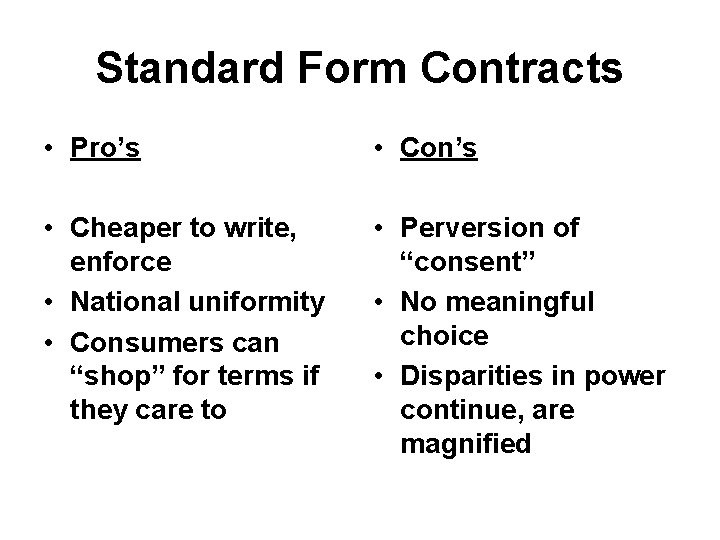 Standard Form Contracts

• Pro’s

• Cheaper to write, enforce
• National uniformity
• Consumers can “shop” for terms if they care to

• Con’s

• Perversion of “consent”
• No meaningful choice
• Disparities in power continue, are magnified